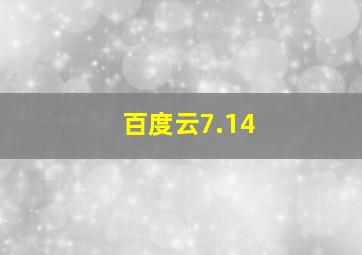 百度云7.14